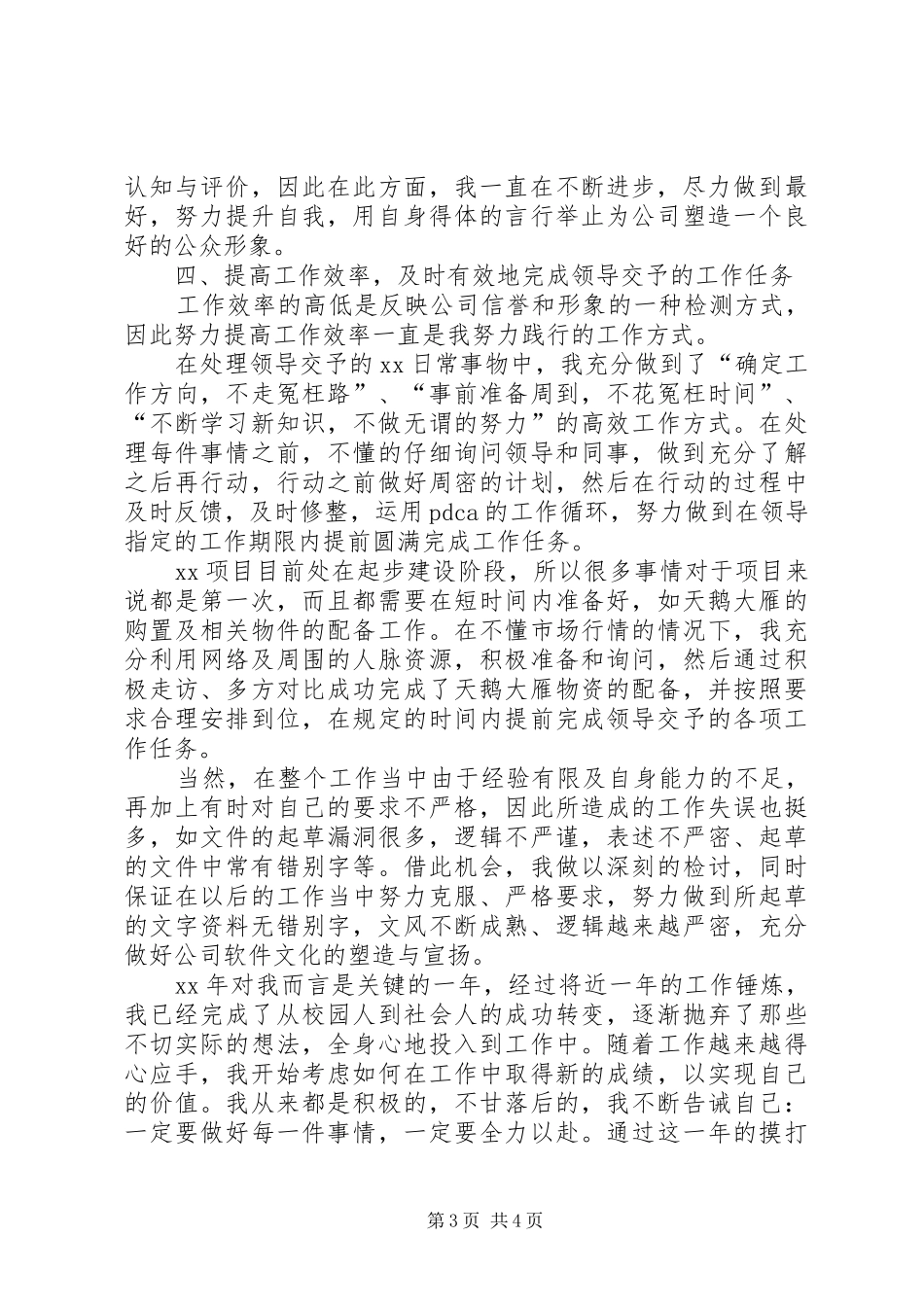 认知与评价，因此在此方面，我一直在不断进步，尽力做到最好，努力提升自我，用自身得体的言行举止为公司塑造一个良好的公众形象。

四、提高工作效率，及时有效地完成领导交予的工作任务

工作效率的高低是反映公司信誉和形象的一种检测方式，因此努力提高工作效率一直是我努力践行的工作方式。

在处理领导交予的xx日常事物中，我充分做到了“确定工作方向，不走冤枉路”、“事前准备周到，不花冤枉时间”、“不断学习新知识，不做无谓的努力”的高效工作方式。在处理每件事情之前，不懂的仔细询问领导和同事，做到充分了解之后再行动，行动之前做好周密的计划，然后在行动的过程中及时反馈，及时修整，运用pdca的工作循环，努力做到在领导指定的工作期限内提前圆满完成工作任务。

xx项目目前处在起步建设阶段，所以很多事情对于项目来说都是第一次，而且都需要在短时间内准备好，如天鹅大雁的购置及相关物件的配备工作。在不懂市场行情的情况下，我充分利用网络及周围的人脉资源，积极准备和询问，然后通过积极走访、多方对比成功完成了天鹅大雁物资的配备，并按照要求合理安排到位，在规定的时间内提前完成领导交予的各项工作任务。

当然，在整个工作当中由于经验有限及自身能力的不足，再加上有时对自己的要求不严格，因此所造成的工作失误也挺多，如文件的起草漏洞很多，逻辑不严谨，表述不严密、起草的文件中常有错别字等。借此机会，我做以深刻的检讨，同时保证在以后的工作当中努力克服、严格要求，努力做到所起草的文字资料无错别字，文风不断成熟、逻辑越来越严密，充分做好公司软件文化的塑造与宣扬。

xx年对我而言是关键的一年，经过将近一年的工作锤炼，我已经完成了从校园人到社会人的成功转变，逐渐抛弃了那些不切实际的想法，全身心地投入到工作中。随着工作越来越得心应手，我开始考虑如何在工作中取得新的成绩，以实现自己的价值。我从来都是积极的，不甘落后的，我不断告诫自己：一定要做好每一件事情，一定要全力以赴。通过这一年的摸打

第3页 共4页